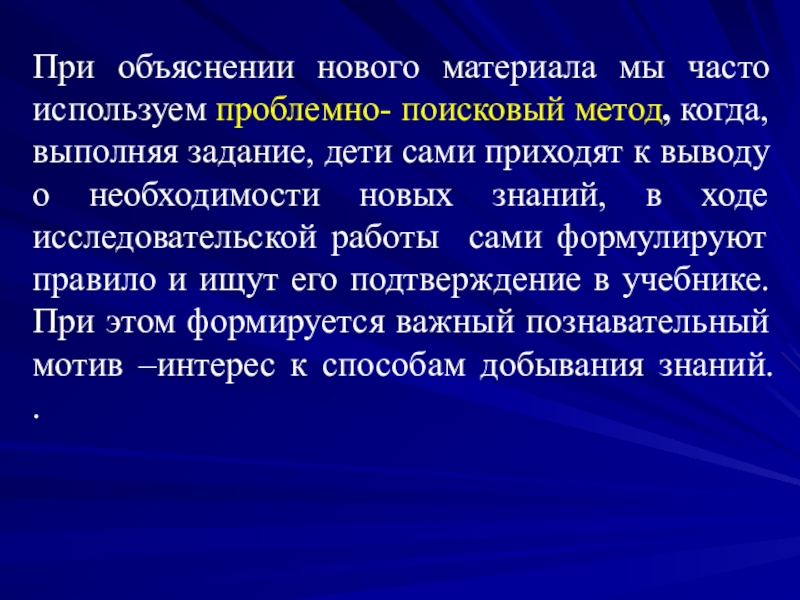 При объяснении нового материала мы часто используем проблемно- поисковый метод, когда, выполняя задание, дети сами приходят к выводу о необходимости новых знаний, в ходе исследовательской работы сами формулируют правило и ищут его подтверждение в учебнике. При этом формируется важный познавательный мотив –интерес к способам добывания знаний. .